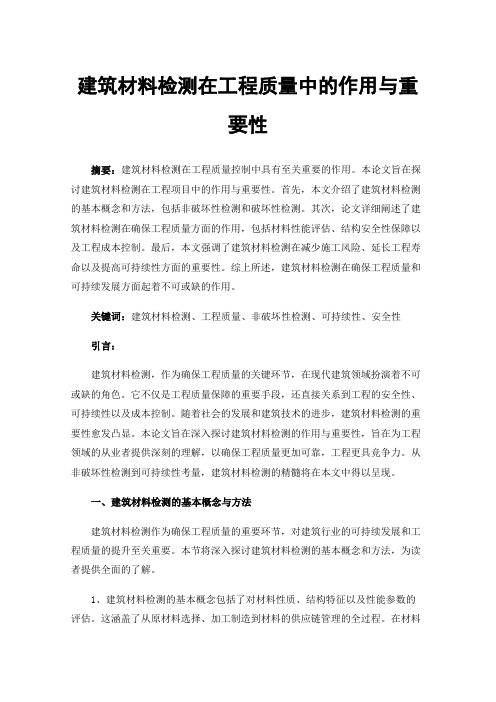 建筑材料检测在工程质量中的作用与重要性

摘要：建筑材料检测在工程质量控制中具有至关重要的作用。本论文旨在探讨建筑材料检测在工程项目中的作用与重要性。首先，本文介绍了建筑材料检测的基本概念和方法，包括非破坏性检测和破坏性检测。其次，论文详细阐述了建筑材料检测在确保工程质量方面的作用，包括材料性能评估、结构安全性保障以及工程成本控制。最后，本文强调了建筑材料检测在减少施工风险、延长工程寿命以及提高可持续性方面的重要性。综上所述，建筑材料检测在确保工程质量和可持续发展方面起着不可或缺的作用。

关键词：建筑材料检测、工程质量、非破坏性检测、可持续性、安全性

引言：

建筑材料检测，作为确保工程质量的关键环节，在现代建筑领域扮演着不可或缺的角色。它不仅是工程质量保障的重要手段，还直接关系到工程的安全性、可持续性以及成本控制。随着社会的发展和建筑技术的进步，建筑材料检测的重要性愈发凸显。本论文旨在深入探讨建筑材料检测的作用与重要性，旨在为工程领域的从业者提供深刻的理解，以确保工程质量更加可靠，工程更具竞争力。从非破坏性检测到可持续性考量，建筑材料检测的精髓将在本文中得以呈现。

一、建筑材料检测的基本概念与方法

建筑材料检测作为确保工程质量的重要环节，对建筑行业的可持续发展和工程质量的提升至关重要。本节将深入探讨建筑材料检测的基本概念和方法，为读者提供全面的了解。

1、建筑材料检测的基本概念包括了对材料性质、结构特征以及性能参数的评估。这涵盖了从原材料选择、加工制造到材料的供应链管理的全过程。在材料